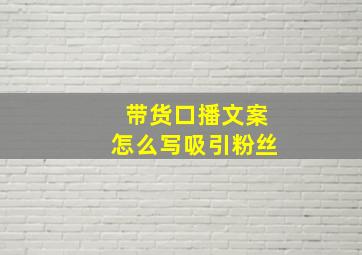 带货口播文案
怎么写吸引粉丝